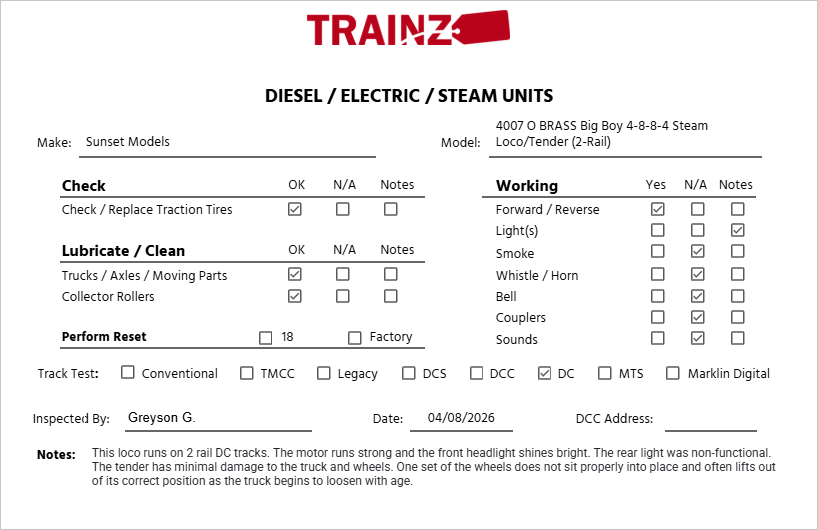 TRAINZ

DIESEL / ELECTRIC / STEAM UNITS

Make: Sunset Models

Model: 4007 O BRASS Big Boy 4-8-8-4 Steam Loco/Tender (2-Rail)

| Check | OK | N/A | Notes |
|---|---|---|---|
| Check / Replace Traction Tires | ☑ | ☐ | ☐ |

| Lubricate / Clean | OK | N/A | Notes |
|---|---|---|---|
| Trucks / Axles / Moving Parts | ☑ | ☐ | ☐ |
| Collector Rollers | ☑ | ☐ | ☐ |

Perform Reset ☐ 18 ☐ Factory

| Working | Yes | N/A | Notes |
|---|---|---|---|
| Forward / Reverse | ☑ | ☐ | ☐ |
| Light(s) | ☐ | ☐ | ☑ |
| Smoke | ☐ | ☑ | ☐ |
| Whistle / Horn | ☐ | ☑ | ☐ |
| Bell | ☐ | ☑ | ☐ |
| Couplers | ☐ | ☑ | ☐ |
| Sounds | ☐ | ☑ | ☐ |

Track Test: ☐ Conventional ☐ TMCC ☐ Legacy ☐ DCS ☐ DCC ☑ DC ☐ MTS ☐ Marklin Digital

Inspected By: Greyson G. Date: 04/08/2026 DCC Address:

Notes: This loco runs on 2 rail DC tracks. The motor runs strong and the front headlight shines bright. The rear light was non-functional. The tender has minimal damage to the truck and wheels. One set of the wheels does not sit properly into place and often lifts out of its correct position as the truck begins to loosen with age.